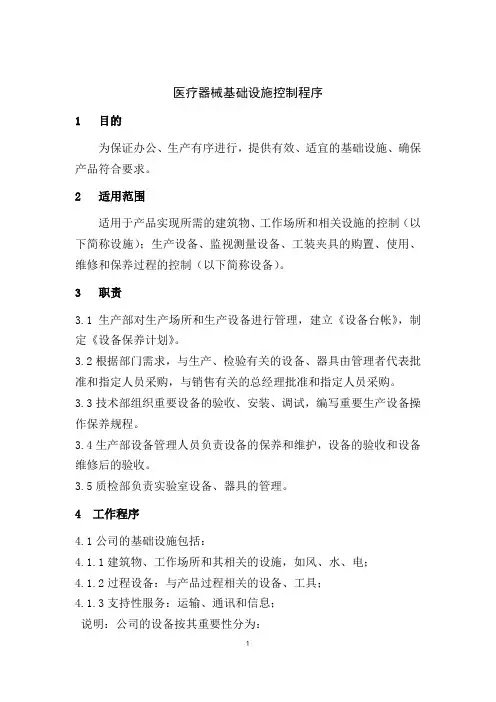 医疗器械基础设施控制程序

1 目的

为保证办公、生产有序进行，提供有效、适宜的基础设施、确保产品符合要求。

2 适用范围

适用于产品实现所需的建筑物、工作场所和相关设施的控制（以下简称设施）；生产设备、监视测量设备、工装夹具的购置、使用、维修和保养过程的控制（以下简称设备）。

3 职责

3.1 生产部对生产场所和生产设备进行管理，建立《设备台帐》，制定《设备保养计划》。

3.2 根据部门需求，与生产、检验有关的设备、器具由管理者代表批准和指定人员采购，与销售有关的总经理批准和指定人员采购。

3.3 技术部组织重要设备的验收、安装、调试，编写重要生产设备操作保养规程。

3.4 生产部设备管理人员负责设备的保养和维护，设备的验收和设备维修后的验收。

3.5 质检部负责实验室设备、器具的管理。

4 工作程序

4.1 公司的基础设施包括：

4.1.1 建筑物、工作场所和其相关的设施，如风、水、电；

4.1.2 过程设备：与产品过程相关的设备、工具；

4.1.3 支持性服务：运输、通讯和信息；

说明：公司的设备按其重要性分为：

1